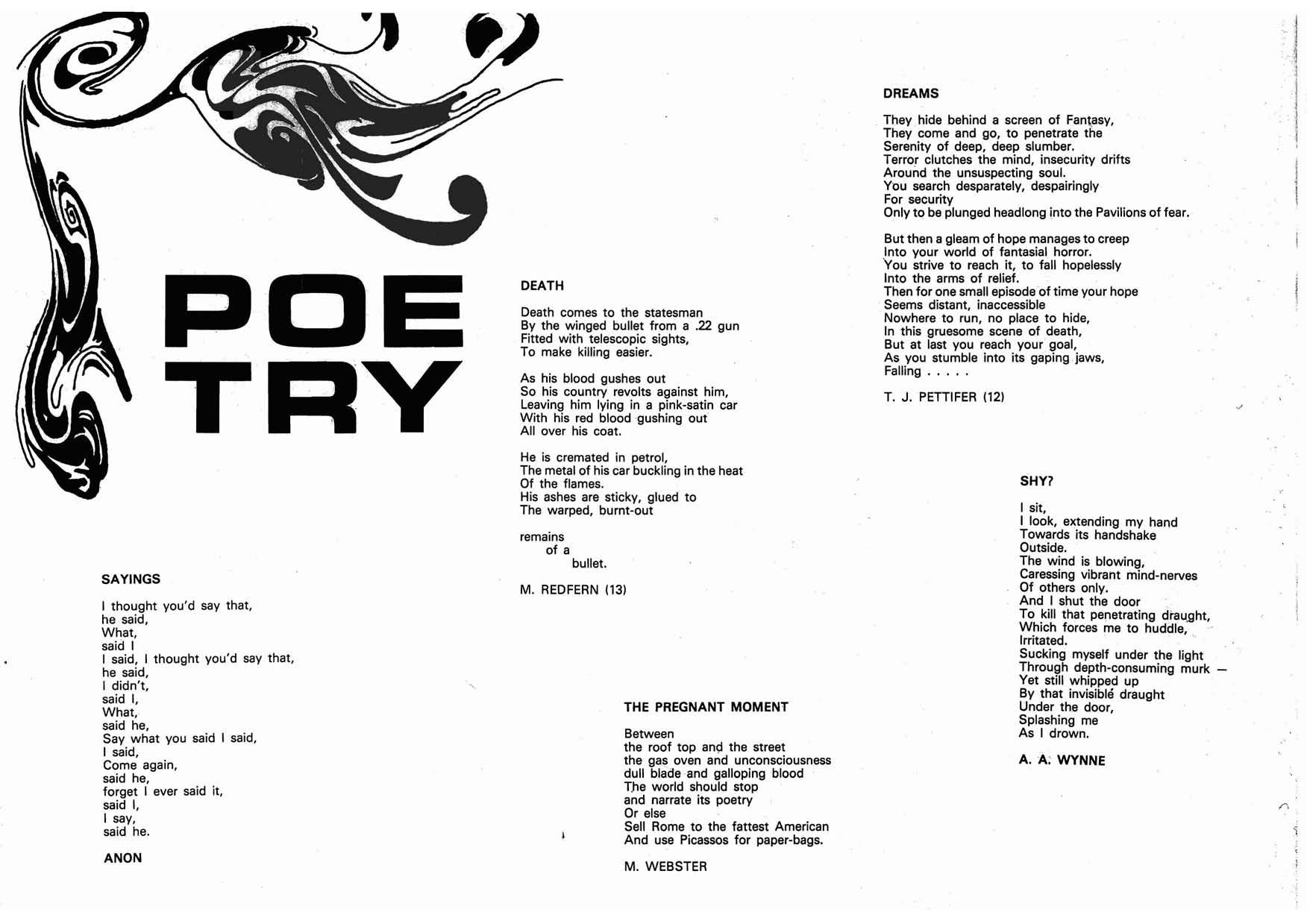 POE
TRY

SAYINGS

I thought you'd say that,
he said,
What,
said I
I said, I thought you'd say that,
he said,
I didn't,
said I,
What,
said he,
Say what you said I said,
I said,
Come again,
said he,
forget I ever said it,
said I,
I say,
said he.

ANON

DEATH

Death comes to the statesman
By the winged bullet from a .22 gun
Fitted with telescopic sights,
To make killing easier.

As his blood gushes out
So his country revolts against him,
Leaving him lying in a pink-satin car
With his red blood gushing out
All over his coat.

He is cremated in petrol,
The metal of his car buckling in the heat
Of the flames.
His ashes are sticky, glued to
The warped, burnt-out

remains
of a
bullet.

M. REDFERN (13)

THE PREGNANT MOMENT

Between
the roof top and the street
the gas oven and unconsciousness
dull blade and galloping blood
The world should stop
and narrate its poetry
Or else
Sell Rome to the fattest American
And use Picassos for paper-bags.

M. WEBSTER

DREAMS

They hide behind a screen of Fantasy,
They come and go, to penetrate the
Serenity of deep, deep slumber.
Terror clutches the mind, insecurity drifts
Around the unsuspecting soul.
You search desparately, despairingly
For security
Only to be plunged headlong into the Pavilions of fear.

But then a gleam of hope manages to creep
Into your world of fantasial horror.
You strive to reach it, to fall hopelessly
Into the arms of relief.
Then for one small episode of time your hope
Seems distant, inaccessible
Nowhere to run, no place to hide,
In this gruesome scene of death,
But at last you reach your goal,
As you stumble into its gaping jaws,
Falling . . . . .

T. J. PETTIFER (12)

SHY?

I sit,
I look, extending my hand
Towards its handshake
Outside.
The wind is blowing,
Caressing vibrant mind-nerves
Of others only.
And I shut the door
To kill that penetrating draught,
Which forces me to huddle,
Irritated.
Sucking myself under the light
Through depth-consuming murk —
Yet still whipped up
By that invisible draught
Under the door,
Splashing me
As I drown.

A. A. WYNNE